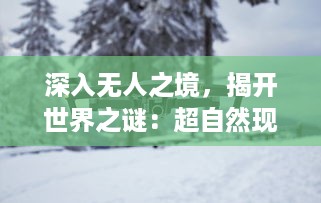 深入无人之境，揭开世界之谜：超自然现